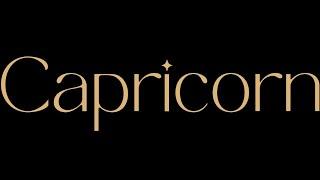 Capricorn